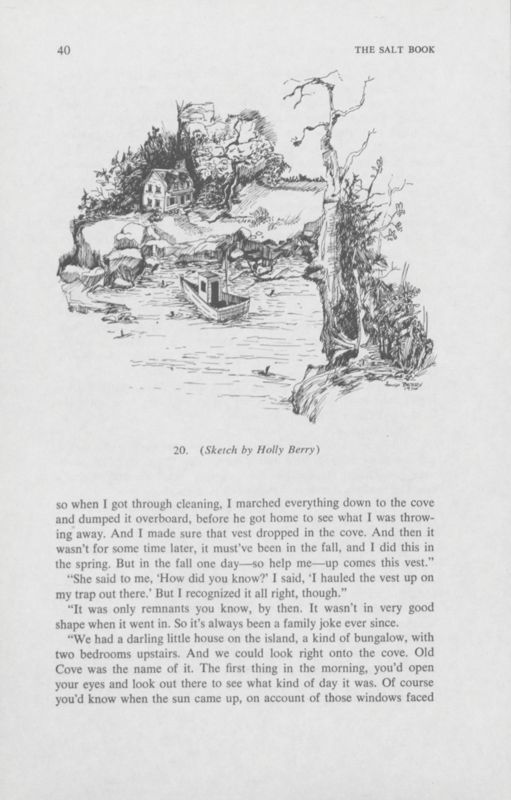 40

THE SALT BOOK

20. (Sketch by Holly Berry)

so when I got through cleaning, I marched everything down to the cove and dumped it overboard, before he got home to see what I was throwing away. And I made sure that vest dropped in the cove. And then it wasn't for some time later, it must've been in the fall, and I did this in the spring. But in the fall one day—so help me—up comes this vest."

"She said to me, 'How did you know?' I said, 'I hauled the vest up on my trap out there.' But I recognized it all right, though."

"It was only remnants you know, by then. It wasn't in very good shape when it went in. So it's always been a family joke ever since.

"We had a darling little house on the island, a kind of bungalow, with two bedrooms upstairs. And we could look right onto the cove. Old Cove was the name of it. The first thing in the morning, you'd open your eyes and look out there to see what kind of day it was. Of course you'd know when the sun came up, on account of those windows faced